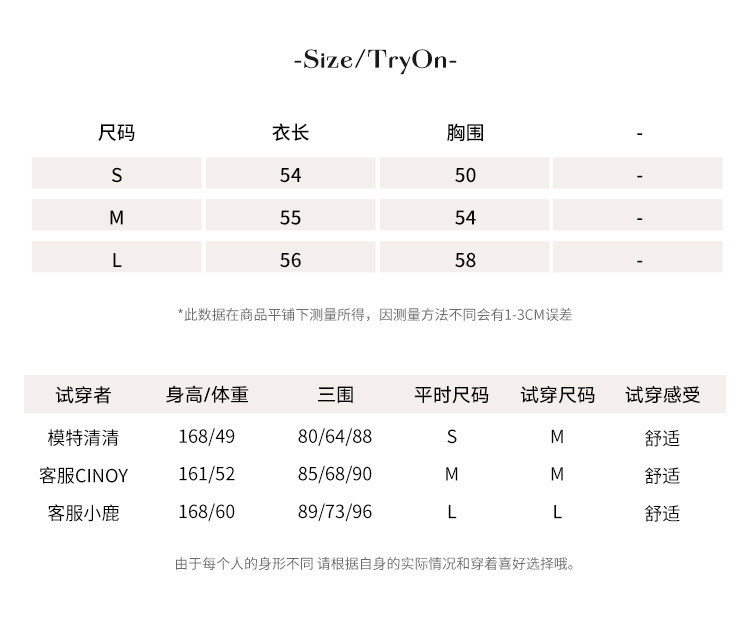 -Size/TryOn-

| 尺码 | 衣长 | 胸围 | - |
|---|---|---|---|
| S | 54 | 50 | - |
| M | 55 | 54 | - |
| L | 56 | 58 | - |

*此数据在商品平铺下测量所得，因测量方法不同会有1-3CM误差

| 试穿者 | 身高/体重 | 三围 | 平时尺码 | 试穿尺码 | 试穿感受 |
|---|---|---|---|---|---|
| 模特清清 | 168/49 | 80/64/88 | S | M | 舒适 |
| 客服CINOY | 161/52 | 85/68/90 | M | M | 舒适 |
| 客服小鹿 | 168/60 | 89/73/96 | L | L | 舒适 |

由于每个人的身形不同 请根据自身的实际情况和穿着喜好选择哦。